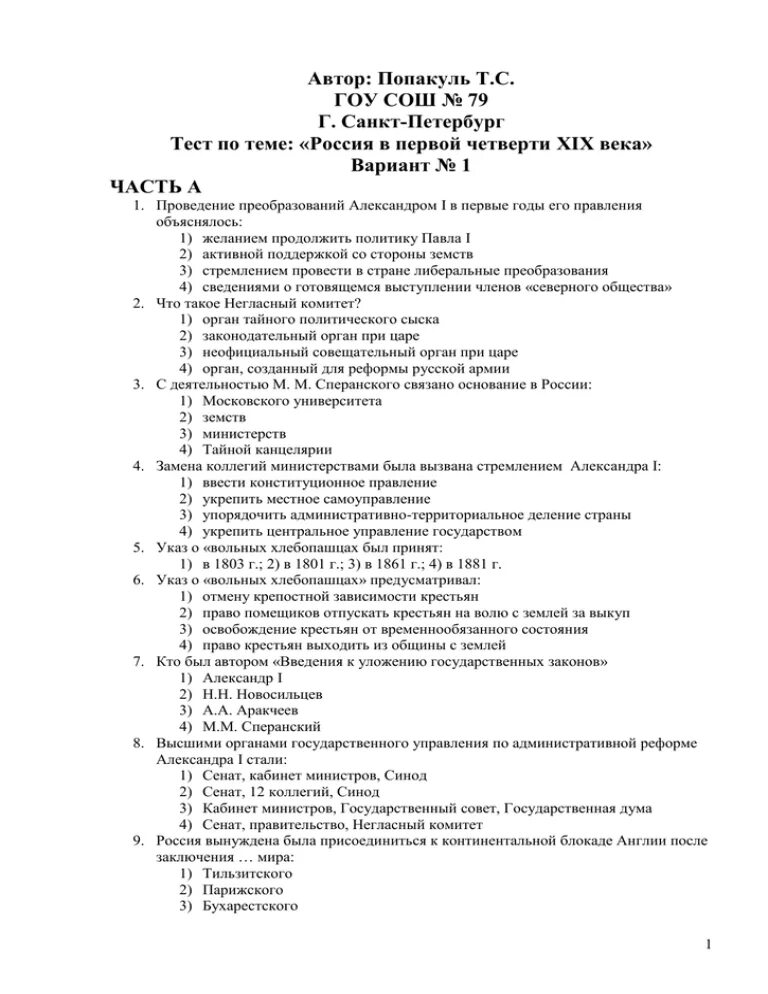 Автор: Попакуль Т.С.
ГОУ СОШ № 79
Г. Санкт-Петербург
Тест по теме: «Россия в первой четверти XIX века»
Вариант № 1

ЧАСТЬ А

1. Проведение преобразований Александром I в первые годы его правления объяснялось:
1) желанием продолжить политику Павла I
2) активной поддержкой со стороны земств
3) стремлением провести в стране либеральные преобразования
4) сведениями о готовящемся выступлении членов «северного общества»
2. Что такое Негласный комитет?
1) орган тайного политического сыска
2) законодательный орган при царе
3) неофициальный совещательный орган при царе
4) орган, созданный для реформы русской армии
3. С деятельностью М. М. Сперанского связано основание в России:
1) Московского университета
2) земств
3) министерств
4) Тайной канцелярии
4. Замена коллегий министерствами была вызвана стремлением Александра I:
1) ввести конституционное правление
2) укрепить местное самоуправление
3) упорядочить административно-территориальное деление страны
4) укрепить центральное управление государством
5. Указ о «вольных хлебопашцах был принят:
1) в 1803 г.; 2) в 1801 г.; 3) в 1861 г.; 4) в 1881 г.
6. Указ о «вольных хлебопашцах» предусматривал:
1) отмену крепостной зависимости крестьян
2) право помещиков отпускать крестьян на волю с землей за выкуп
3) освобождение крестьян от временнообязанного состояния
4) право крестьян выходить из общины с землей
7. Кто был автором «Введения к уложению государственных законов»
1) Александр I
2) Н.Н. Новосильцев
3) А.А. Аракчеев
4) М.М. Сперанский
8. Высшими органами государственного управления по административной реформе Александра I стали:
1) Сенат, кабинет министров, Синод
2) Сенат, 12 коллегий, Синод
3) Кабинет министров, Государственный совет, Государственная дума
4) Сенат, правительство, Негласный комитет
9. Россия вынуждена была присоединиться к континентальной блокаде Англии после заключения … мира:
1) Тильзитского
2) Парижского
3) Бухарестского

1